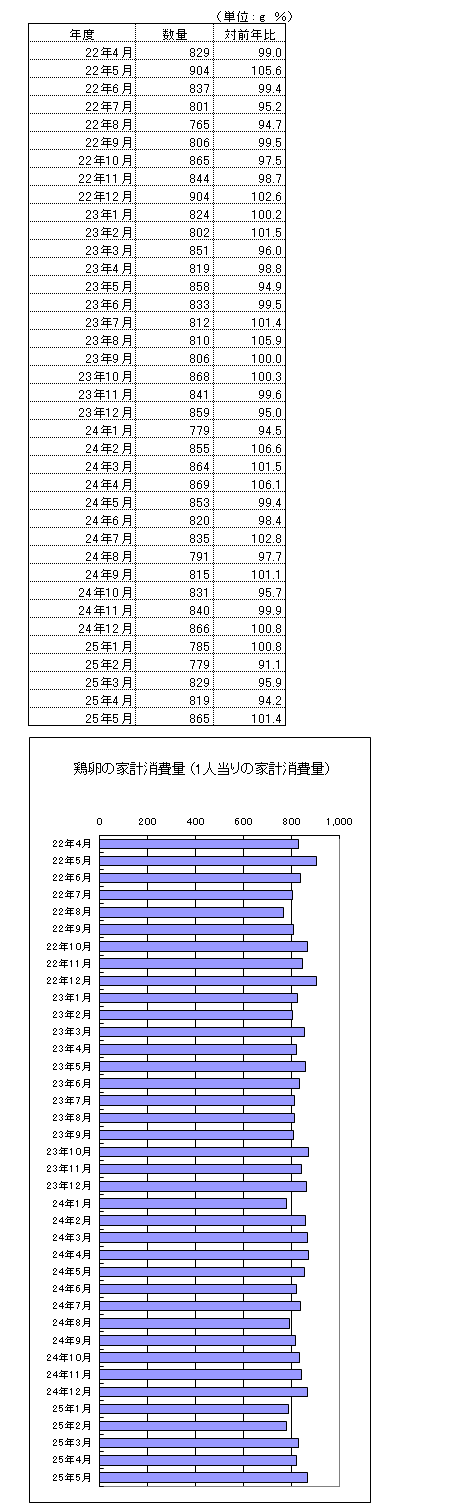 （単位：g　%）

| 年度 | 数量 | 対前年比 |
|---|---|---|
| 22年4月 | 829 | 99.0 |
| 22年5月 | 904 | 105.6 |
| 22年6月 | 837 | 99.4 |
| 22年7月 | 801 | 95.2 |
| 22年8月 | 765 | 94.7 |
| 22年9月 | 806 | 99.5 |
| 22年10月 | 865 | 97.5 |
| 22年11月 | 844 | 98.7 |
| 22年12月 | 904 | 102.6 |
| 23年1月 | 824 | 100.2 |
| 23年2月 | 802 | 101.5 |
| 23年3月 | 851 | 96.0 |
| 23年4月 | 819 | 98.8 |
| 23年5月 | 858 | 94.9 |
| 23年6月 | 833 | 99.5 |
| 23年7月 | 812 | 101.4 |
| 23年8月 | 810 | 105.9 |
| 23年9月 | 806 | 100.0 |
| 23年10月 | 868 | 100.3 |
| 23年11月 | 841 | 99.6 |
| 23年12月 | 859 | 95.0 |
| 24年1月 | 779 | 94.5 |
| 24年2月 | 855 | 106.6 |
| 24年3月 | 864 | 101.5 |
| 24年4月 | 869 | 106.1 |
| 24年5月 | 853 | 99.4 |
| 24年6月 | 820 | 98.4 |
| 24年7月 | 835 | 102.8 |
| 24年8月 | 791 | 97.7 |
| 24年9月 | 815 | 101.1 |
| 24年10月 | 831 | 95.7 |
| 24年11月 | 840 | 99.9 |
| 24年12月 | 866 | 100.8 |
| 25年1月 | 785 | 100.8 |
| 25年2月 | 779 | 91.1 |
| 25年3月 | 829 | 95.9 |
| 25年4月 | 819 | 94.2 |
| 25年5月 | 865 | 101.4 |

鶏卵の家計消費量（1人当りの家計消費量）

0　200　400　600　800　1,000

22年4月
22年5月
22年6月
22年7月
22年8月
22年9月
22年10月
22年11月
22年12月
23年1月
23年2月
23年3月
23年4月
23年5月
23年6月
23年7月
23年8月
23年9月
23年10月
23年11月
23年12月
24年1月
24年2月
24年3月
24年4月
24年5月
24年6月
24年7月
24年8月
24年9月
24年10月
24年11月
24年12月
25年1月
25年2月
25年3月
25年4月
25年5月